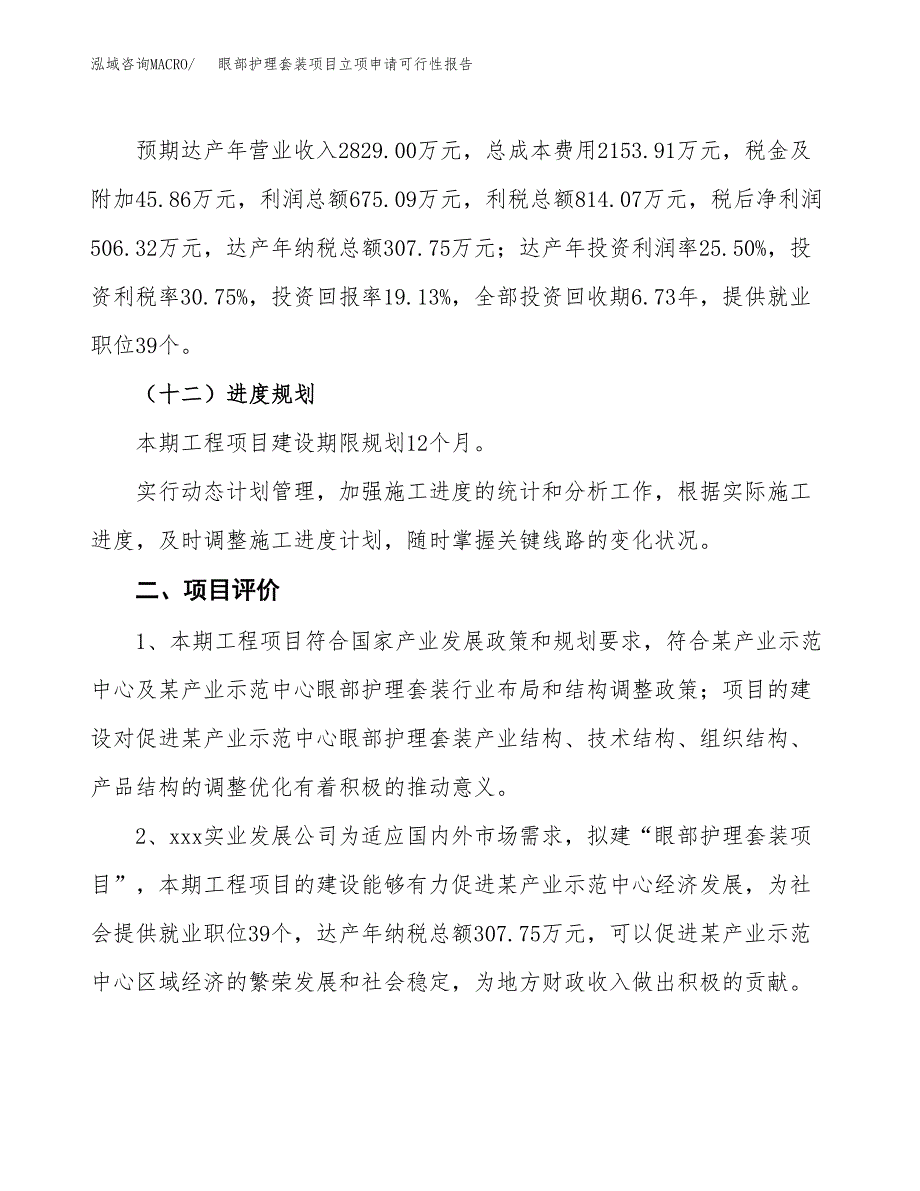 泓域咨询MACRO/　眼部护理套装项目立项申请可行性报告

预期达产年营业收入2829.00万元，总成本费用2153.91万元，税金及附加45.86万元，利润总额675.09万元，利税总额814.07万元，税后净利润506.32万元，达产年纳税总额307.75万元；达产年投资利润率25.50%，投资利税率30.75%，投资回报率19.13%，全部投资回收期6.73年，提供就业职位39个。

（十二）进度规划

本期工程项目建设期限规划12个月。

实行动态计划管理，加强施工进度的统计和分析工作，根据实际施工进度，及时调整施工进度计划，随时掌握关键线路的变化状况。

二、项目评价

1、本期工程项目符合国家产业发展政策和规划要求，符合某产业示范中心及某产业示范中心眼部护理套装行业布局和结构调整政策；项目的建设对促进某产业示范中心眼部护理套装产业结构、技术结构、组织结构、产品结构的调整优化有着积极的推动意义。

2、xxx实业发展公司为适应国内外市场需求，拟建“眼部护理套装项目”，本期工程项目的建设能够有力促进某产业示范中心经济发展，为社会提供就业职位39个，达产年纳税总额307.75万元，可以促进某产业示范中心区域经济的繁荣发展和社会稳定，为地方财政收入做出积极的贡献。